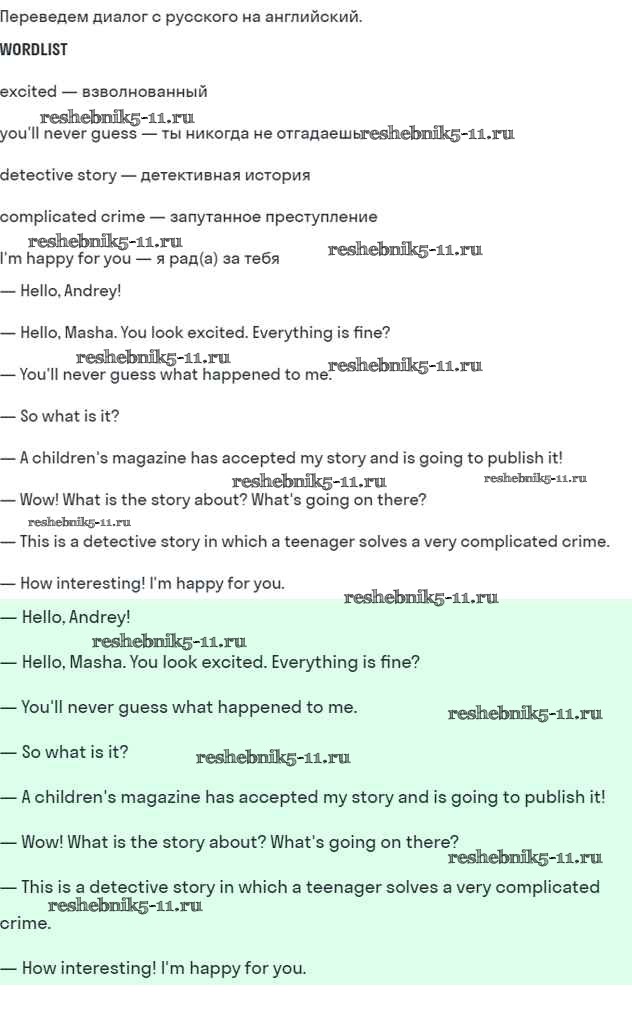 Переведем диалог с русского на английский.

WORDLIST

excited — взволнованный

reshebnik5-11.ru

you'll never guess — ты никогда не отгадаешь reshebnik5-11.ru

detective story — детективная история

complicated crime — запутанное преступление

reshebnik5-11.ru

I'm happy for you — я рад(а) за тебя reshebnik5-11.ru

— Hello, Andrey!

— Hello, Masha. You look excited. Everything is fine?

reshebnik5-11.ru

— You'll never guess what happened to me. reshebnik5-11.ru

— So what is it?

— A children's magazine has accepted my story and is going to publish it!

reshebnik5-11.ru reshebnik5-11.ru

— Wow! What is the story about? What's going on there?

reshebnik5-11.ru

— This is a detective story in which a teenager solves a very complicated crime.

— How interesting! I'm happy for you.

reshebnik5-11.ru

— Hello, Andrey!

reshebnik5-11.ru

— Hello, Masha. You look excited. Everything is fine?

— You'll never guess what happened to me. reshebnik5-11.ru

— So what is it? reshebnik5-11.ru

— A children's magazine has accepted my story and is going to publish it!

— Wow! What is the story about? What's going on there?

reshebnik5-11.ru

— This is a detective story in which a teenager solves a very complicated crime.

reshebnik5-11.ru

— How interesting! I'm happy for you.